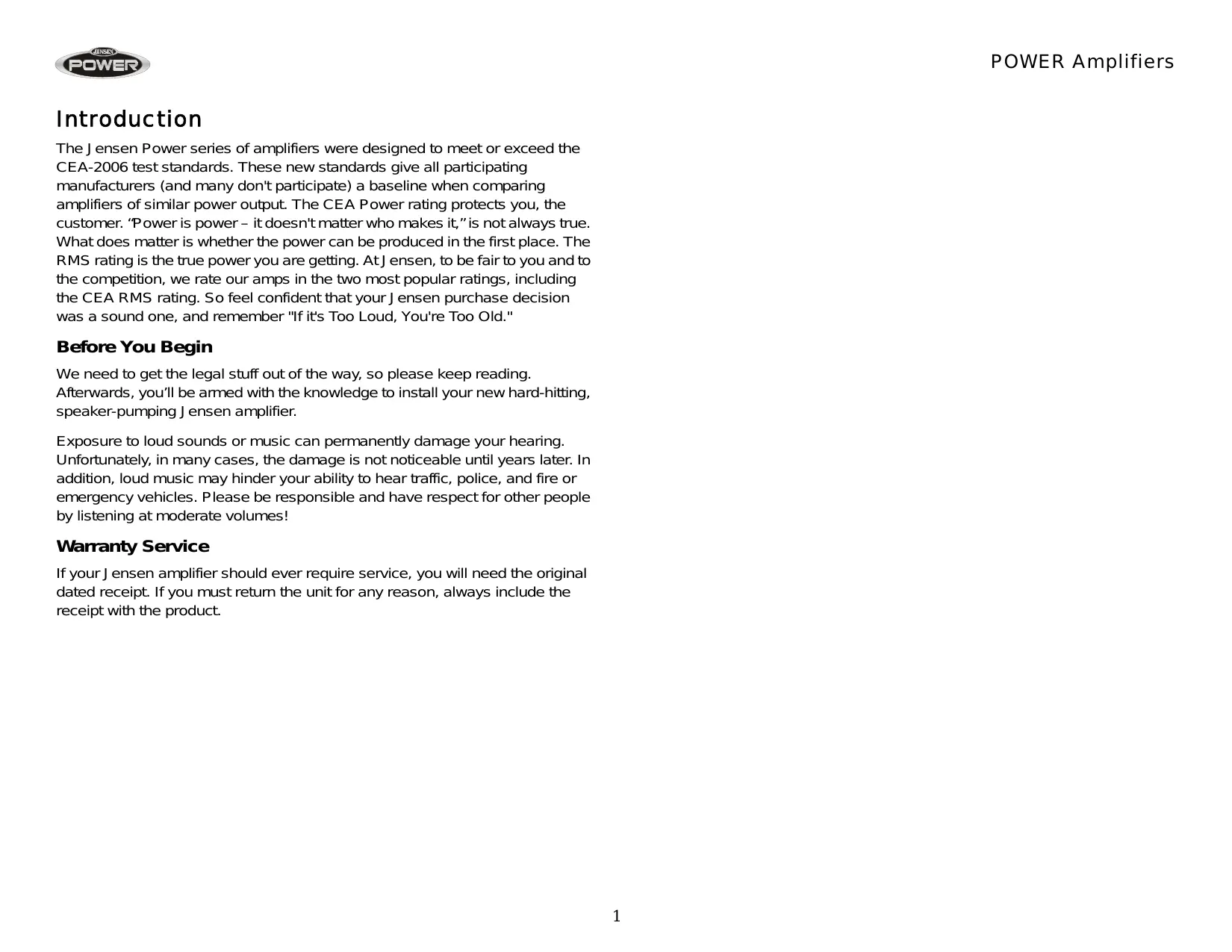 JENSEN POWER

POWER Amplifiers

Introduction

The Jensen Power series of amplifiers were designed to meet or exceed the CEA-2006 test standards. These new standards give all participating manufacturers (and many don't participate) a baseline when comparing amplifiers of similar power output. The CEA Power rating protects you, the customer. “Power is power – it doesn't matter who makes it,” is not always true. What does matter is whether the power can be produced in the first place. The RMS rating is the true power you are getting. At Jensen, to be fair to you and to the competition, we rate our amps in the two most popular ratings, including the CEA RMS rating. So feel confident that your Jensen purchase decision was a sound one, and remember "If it's Too Loud, You're Too Old."

Before You Begin

We need to get the legal stuff out of the way, so please keep reading. Afterwards, you’ll be armed with the knowledge to install your new hard-hitting, speaker-pumping Jensen amplifier.

Exposure to loud sounds or music can permanently damage your hearing. Unfortunately, in many cases, the damage is not noticeable until years later. In addition, loud music may hinder your ability to hear traffic, police, and fire or emergency vehicles. Please be responsible and have respect for other people by listening at moderate volumes!

Warranty Service

If your Jensen amplifier should ever require service, you will need the original dated receipt. If you must return the unit for any reason, always include the receipt with the product.

1